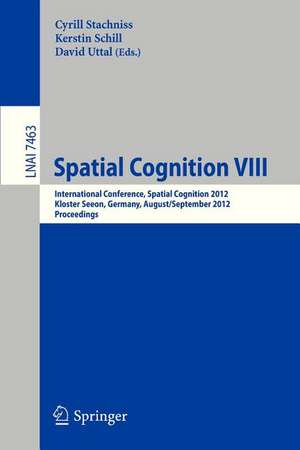 Cyrill Stachniss
Kerstin Schill
David Uttal (Eds.)

LNAI 7463

Spatial Cognition VIII

International Conference, Spatial Cognition 2012
Kloster Seeon, Germany, August/September 2012
Proceedings

Springer